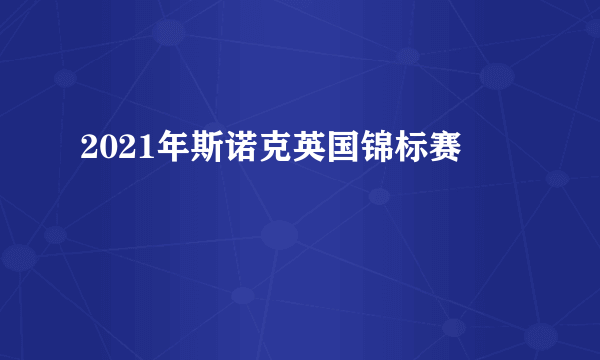 2021年斯诺克英国锦标赛